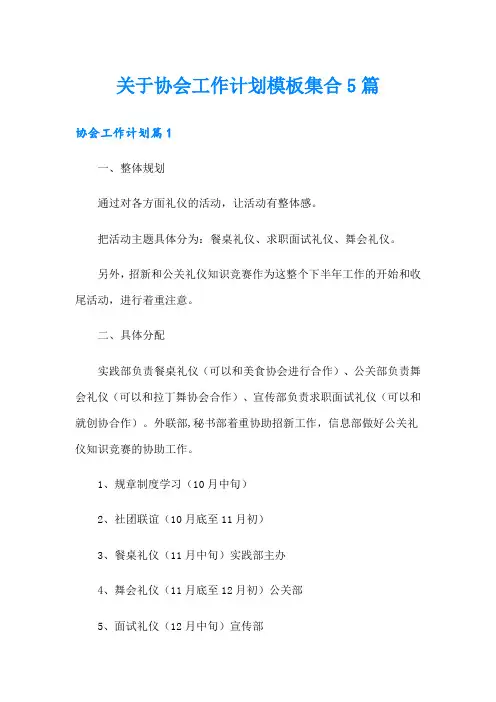 关于协会工作计划模板集合5篇

协会工作计划篇1

一、整体规划

通过对各方面礼仪的活动，让活动有整体感。

把活动主题具体分为：餐桌礼仪、求职面试礼仪、舞会礼仪。

另外，招新和公关礼仪知识竞赛作为这整个下半年工作的开始和收尾活动，进行着重注意。

二、具体分配

实践部负责餐桌礼仪（可以和美食协会进行合作）、公关部负责舞会礼仪（可以和拉丁舞协会合作）、宣传部负责求职面试礼仪（可以和就创协合作）。外联部,秘书部着重协助招新工作，信息部做好公关礼仪知识竞赛的协助工作。

1、规章制度学习（10月中旬）

2、社团联谊（10月底至11月初）

3、餐桌礼仪（11月中旬）实践部主办

4、舞会礼仪（11月底至12月初）公关部

5、面试礼仪（12月中旬）宣传部